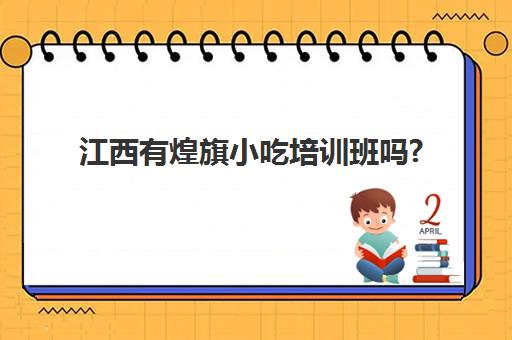 江西有煌旗小吃培训班吗?

2
APRIL